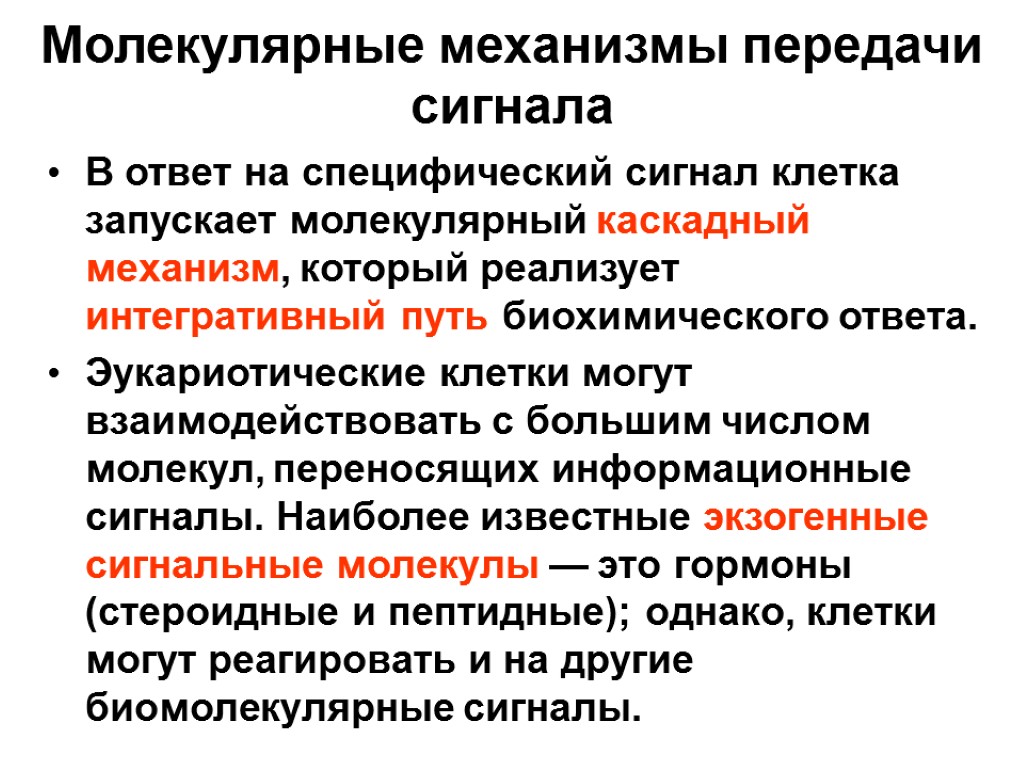 Молекулярные механизмы передачи сигнала

• В ответ на специфический сигнал клетка запускает молекулярный каскадный механизм, который реализует интегративный путь биохимического ответа.

• Эукариотические клетки могут взаимодействовать с большим числом молекул, переносящих информационные сигналы. Наиболее известные экзогенные сигнальные молекулы — это гормоны (стероидные и пептидные); однако, клетки могут реагировать и на другие биомолекулярные сигналы.